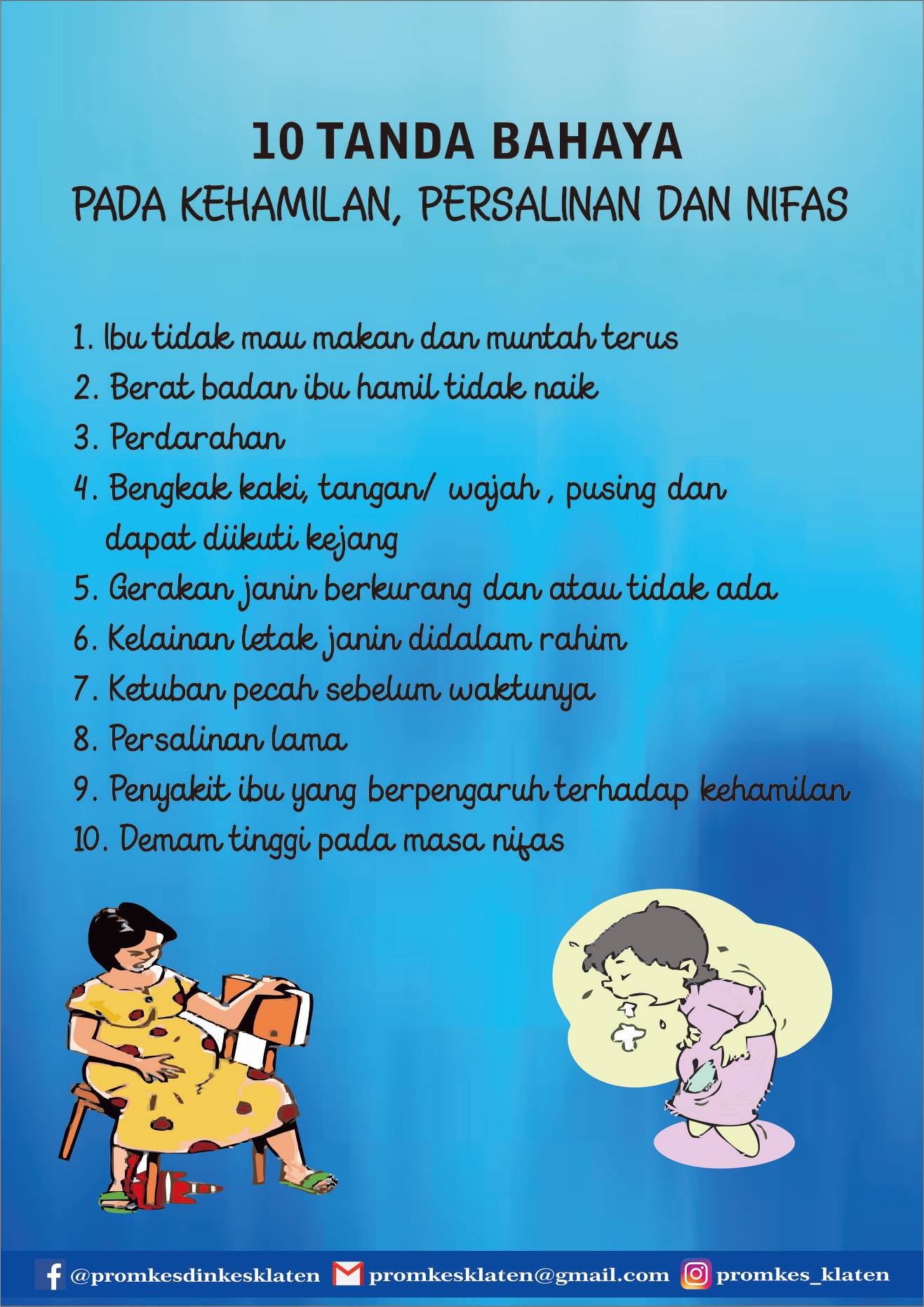 10 TANDA BAHAYA
PADA KEHAMILAN, PERSALINAN DAN NIFAS

1. Ibu tidak mau makan dan muntah terus
2. Berat badan ibu hamil tidak naik
3. Perdarahan
4. Bengkak kaki, tangan/ wajah , pusing dan dapat diikuti kejang
5. Gerakan janin berkurang dan atau tidak ada
6. Kelainan letak janin didalam rahim
7. Ketuban pecah sebelum waktunya
8. Persalinan lama
9. Penyakit ibu yang berpengaruh terhadap kehamilan
10. Demam tinggi pada masa nifas

@promkesdinkesklaten promkesklaten@gmail.com promkes_klaten